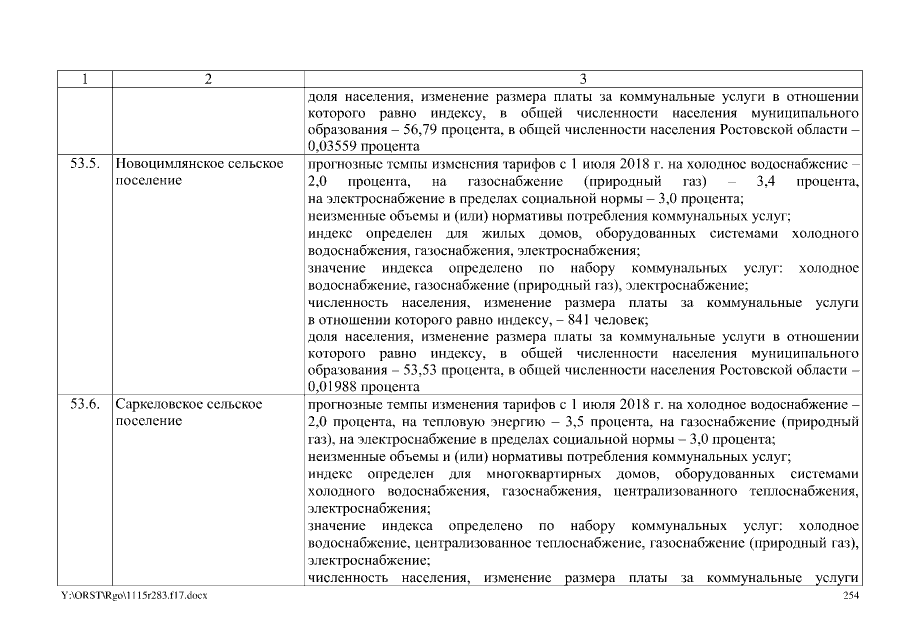 | 1 | 2 | 3 |
|---|---|---|
| | | доля населения, изменение размера платы за коммунальные услуги в отношении которого равно индексу, в общей численности населения муниципального образования – 56,79 процента, в общей численности населения Ростовской области – 0,03559 процента |
| 53.5. | Новоцимлянское сельское поселение | прогнозные темпы изменения тарифов с 1 июля 2018 г. на холодное водоснабжение – 2,0 процента, на газоснабжение (природный газ) – 3,4 процента, на электроснабжение в пределах социальной нормы – 3,0 процента; неизменные объемы и (или) нормативы потребления коммунальных услуг; индекс определен для жилых домов, оборудованных системами холодного водоснабжения, газоснабжения, электроснабжения; значение индекса определено по набору коммунальных услуг: холодное водоснабжение, газоснабжение (природный газ), электроснабжение; численность населения, изменение размера платы за коммунальные услуги в отношении которого равно индексу, – 841 человек; доля населения, изменение размера платы за коммунальные услуги в отношении которого равно индексу, в общей численности населения муниципального образования – 53,53 процента, в общей численности населения Ростовской области – 0,01988 процента |
| 53.6. | Саркеловское сельское поселение | прогнозные темпы изменения тарифов с 1 июля 2018 г. на холодное водоснабжение – 2,0 процента, на тепловую энергию – 3,5 процента, на газоснабжение (природный газ), на электроснабжение в пределах социальной нормы – 3,0 процента; неизменные объемы и (или) нормативы потребления коммунальных услуг; индекс определен для многоквартирных домов, оборудованных системами холодного водоснабжения, газоснабжения, централизованного теплоснабжения, электроснабжения; значение индекса определено по набору коммунальных услуг: холодное водоснабжение, централизованное теплоснабжение, газоснабжение (природный газ), электроснабжение; численность населения, изменение размера платы за коммунальные услуги |

Y:\ORST\Rgo\1115r283.f17.docx 254